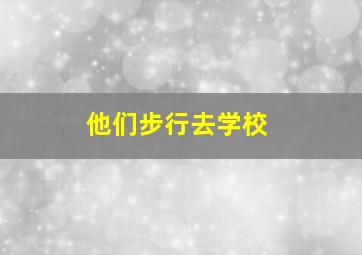 他们步行去学校